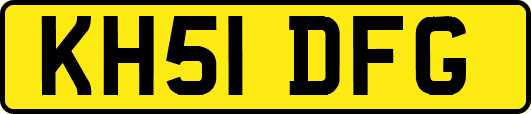 KH51 DFG